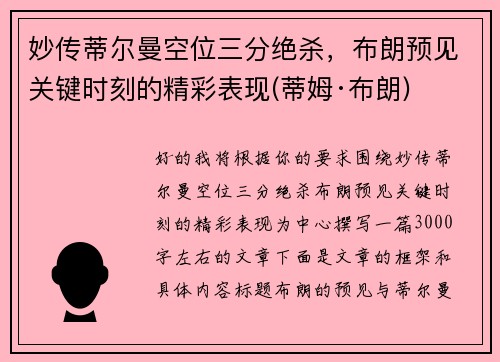 妙传蒂尔曼空位三分绝杀，布朗预见关键时刻的精彩表现(蒂姆·布朗)

好的我将根据你的要求围绕妙传蒂尔曼空位三分绝杀布朗预见关键时刻的精彩表现为中心撰写一篇3000字左右的文章下面是文章的框架和具体内容标题布朗的预见与蒂尔曼